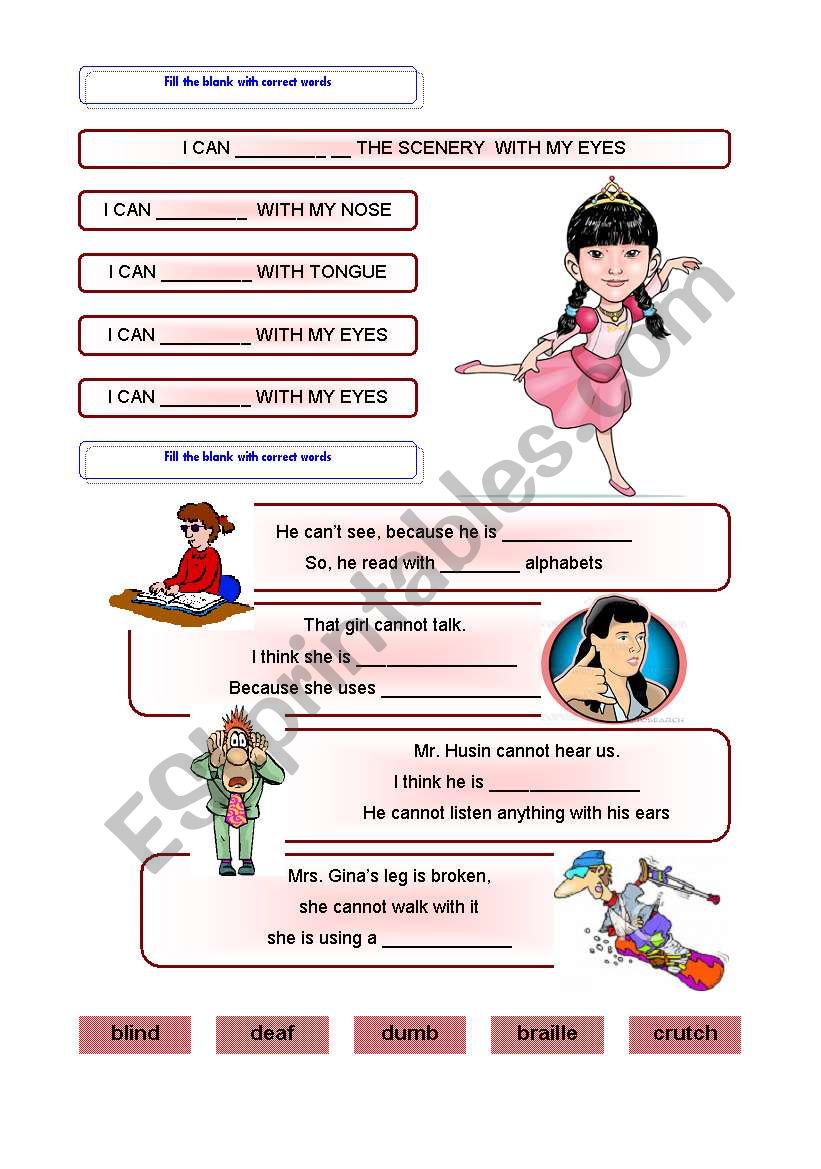 Fill the blank with correct words

I CAN _________ __ THE SCENERY WITH MY EYES

I CAN _________ WITH MY NOSE

I CAN _________ WITH TONGUE

I CAN _________ WITH MY EYES

I CAN _________ WITH MY EYES

Fill the blank with correct words

He can't see, because he is _____________
So, he read with ________ alphabets

That girl cannot talk.
I think she is ________________
Because she uses ________________

Mr. Husin cannot hear us.
I think he is _______________
He cannot listen anything with his ears

Mrs. Gina's leg is broken,
she cannot walk with it
she is using a _____________

blind deaf dumb braille crutch

ESLprintables.com